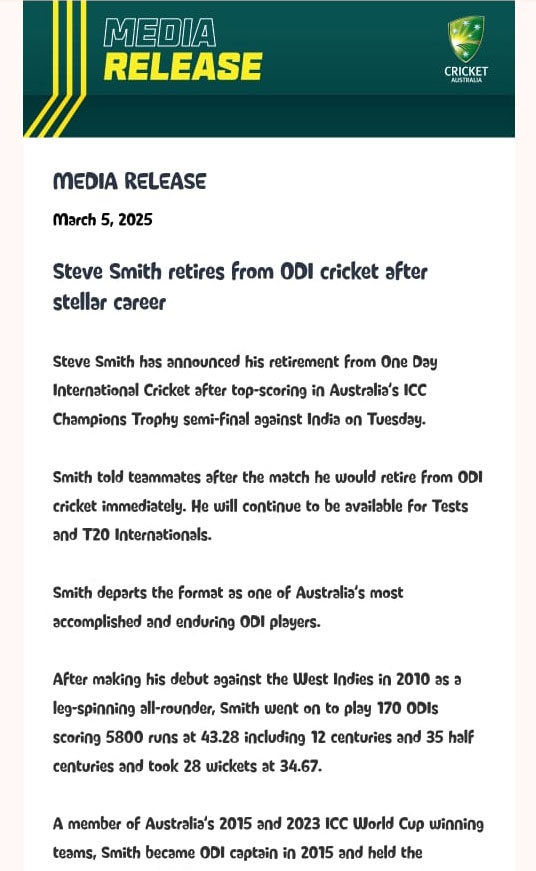 MEDIA RELEASE

CRICKET AUSTRALIA

MEDIA RELEASE

March 5, 2025

Steve Smith retires from ODI cricket after stellar career

Steve Smith has announced his retirement from One Day International Cricket after top-scoring in Australia's ICC Champions Trophy semi-final against India on Tuesday.

Smith told teammates after the match he would retire from ODI cricket immediately. He will continue to be available for Tests and T20 Internationals.

Smith departs the format as one of Australia's most accomplished and enduring ODI players.

After making his debut against the West Indies in 2010 as a leg-spinning all-rounder, Smith went on to play 170 ODIs scoring 5800 runs at 43.28 including 12 centuries and 35 half centuries and took 28 wickets at 34.67.

A member of Australia's 2015 and 2023 ICC World Cup winning teams, Smith became ODI captain in 2015 and held the